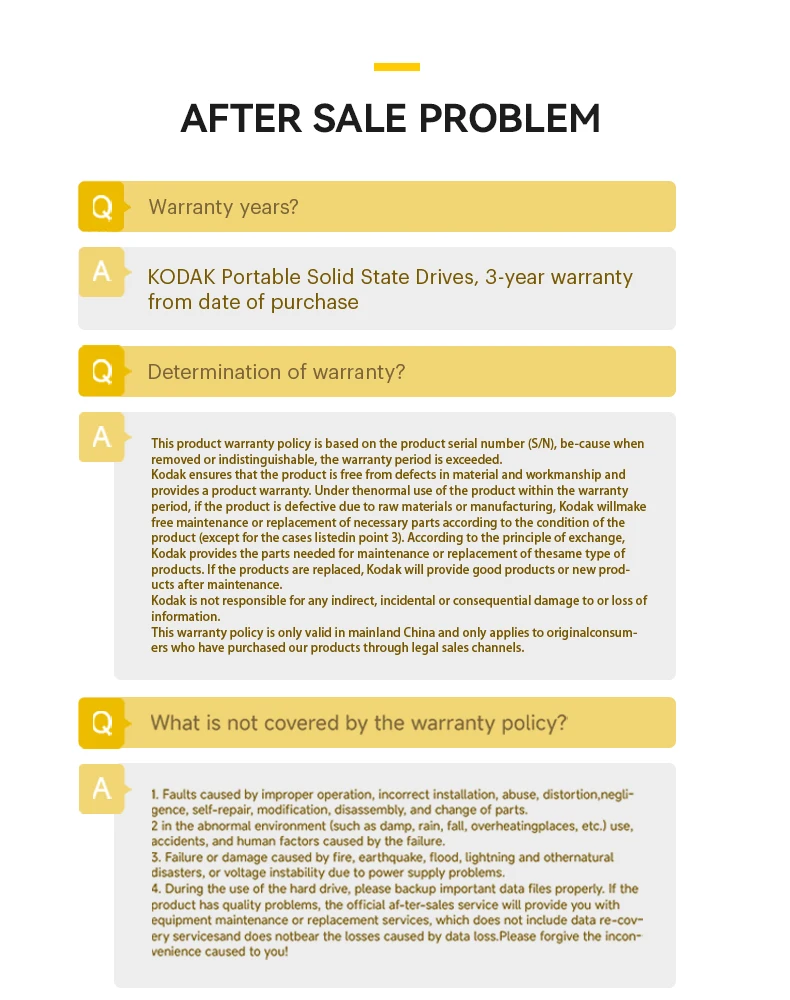 AFTER SALE PROBLEM

Q Warranty years?

A KODAK Portable Solid State Drives, 3-year warranty from date of purchase

Q Determination of warranty?

A This product warranty policy is based on the product serial number (S/N), be-cause when removed or indistinguishable, the warranty period is exceeded.
Kodak ensures that the product is free from defects in material and workmanship and provides a product warranty. Under thenormal use of the product within the warranty period, if the product is defective due to raw materials or manufacturing, Kodak willmake free maintenance or replacement of necessary parts according to the condition of the product (except for the cases listedin point 3). According to the principle of exchange, Kodak provides the parts needed for maintenance or replacement of thesame type of products. If the products are replaced, Kodak will provide good products or new products after maintenance.
Kodak is not responsible for any indirect, incidental or consequential damage to or loss of information.
This warranty policy is only valid in mainland China and only applies to originalconsumers who have purchased our products through legal sales channels.

Q What is not covered by the warranty policy?

A 1. Faults caused by improper operation, incorrect installation, abuse, distortion,negligence, self-repair, modification, disassembly, and change of parts.
2 in the abnormal environment (such as damp, rain, fall, overheatingplaces, etc.) use, accidents, and human factors caused by the failure.
3. Failure or damage caused by fire, earthquake, flood, lightning and othernatural disasters, or voltage instability due to power supply problems.
4. During the use of the hard drive, please backup important data files properly. If the product has quality problems, the official af-ter-sales service will provide you with equipment maintenance or replacement services, which does not include data re-covery servicesand does notbear the losses caused by data loss.Please forgive the inconvenience caused to you!